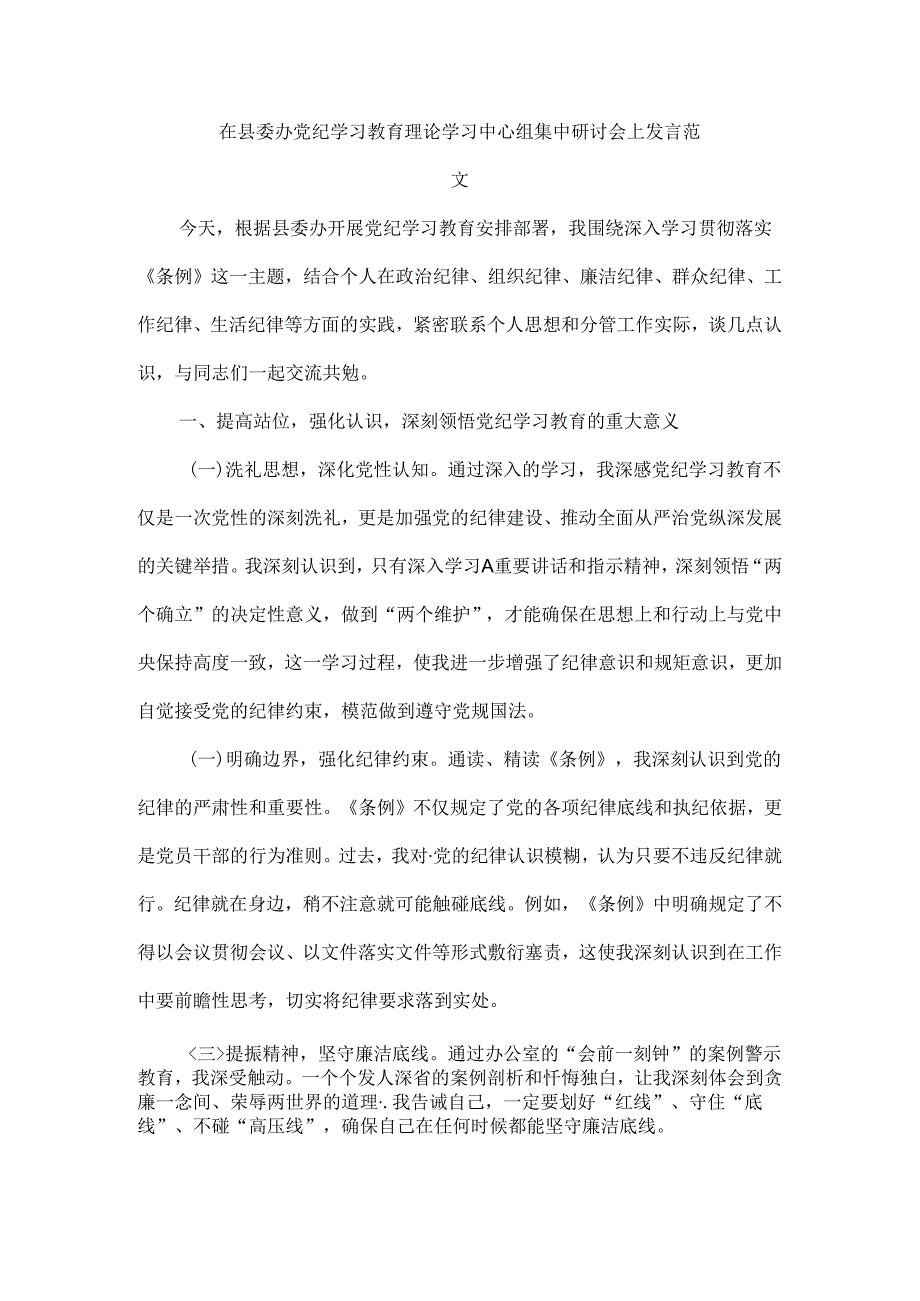 在县委办党纪学习教育理论学习中心组集中研讨会上发言范文

今天，根据县委办开展党纪学习教育安排部署，我围绕深入学习贯彻落实《条例》这一主题，结合个人在政治纪律、组织纪律、廉洁纪律、群众纪律、工作纪律、生活纪律等方面的实践，紧密联系个人思想和分管工作实际，谈几点认识，与同志们一起交流共勉。

一、提高站位，强化认识，深刻领悟党纪学习教育的重大意义

(一)洗礼思想，深化党性认知。通过深入的学习，我深感党纪学习教育不仅是一次党性的深刻洗礼，更是加强党的纪律建设、推动全面从严治党纵深发展的关键举措。我深刻认识到，只有深入学习A重要讲话和指示精神，深刻领悟“两个确立”的决定性意义，做到“两个维护”，才能确保在思想上和行动上与党中央保持高度一致，这一学习过程，使我进一步增强了纪律意识和规矩意识，更加自觉接受党的纪律约束，模范做到遵守党规国法。

(一)明确边界，强化纪律约束。通读、精读《条例》，我深刻认识到党的纪律的严肃性和重要性。《条例》不仅规定了党的各项纪律底线和执纪依据，更是党员干部的行为准则。过去，我对·党的纪律认识模糊，认为只要不违反纪律就行。纪律就在身边，稍不注意就可能触碰底线。例如，《条例》中明确规定了不得以会议贯彻会议、以文件落实文件等形式敷衍塞责，这使我深刻认识到在工作中要前瞻性思考，切实将纪律要求落到实处。

〈三〉提振精神，坚守廉洁底线。通过办公室的“会前一刻钟”的案例警示教育，我深受触动。一个个发人深省的案例剖析和忏悔独白，让我深刻体会到贪廉一念间、荣辱两世界的道理·.我告诫自己，一定要划好“红线”、守住“底线”、不碰“高压线”，确保自己在任何时候都能坚守廉洁底线。